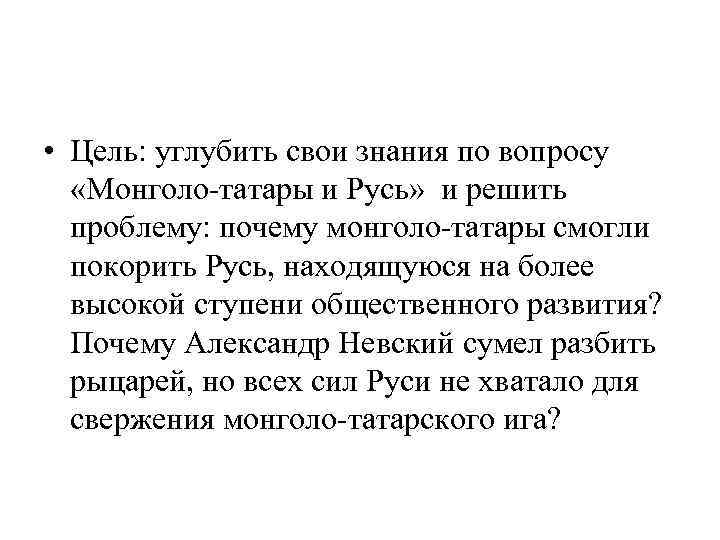 • Цель: углубить свои знания по вопросу «Монголо-татары и Русь» и решить проблему: почему монголо-татары смогли покорить Русь, находящуюся на более высокой ступени общественного развития? Почему Александр Невский сумел разбить рыцарей, но всех сил Руси не хватало для свержения монголо-татарского ига?